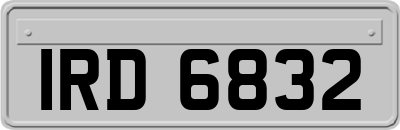 IRD 6832